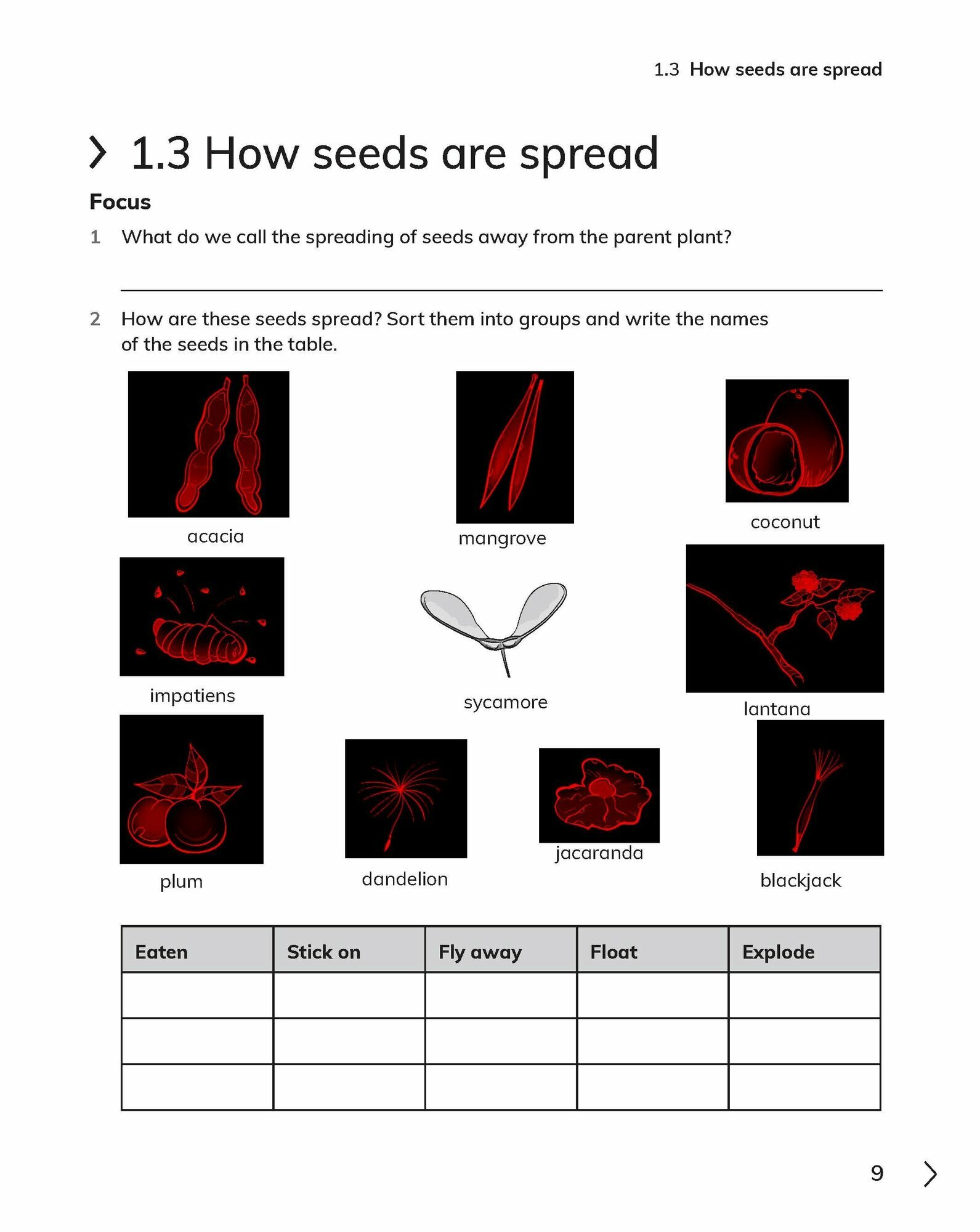 1.3 How seeds are spread

1.3 How seeds are spread

Focus

1 What do we call the spreading of seeds away from the parent plant?

2 How are these seeds spread? Sort them into groups and write the names of the seeds in the table.

acacia

mangrove

coconut

impatiens

sycamore

lantana

plum

dandelion

jacaranda

blackjack

| Eaten | Stick on | Fly away | Float | Explode |
|---|---|---|---|---|
| | | | | |
| | | | | |
| | | | | |

9